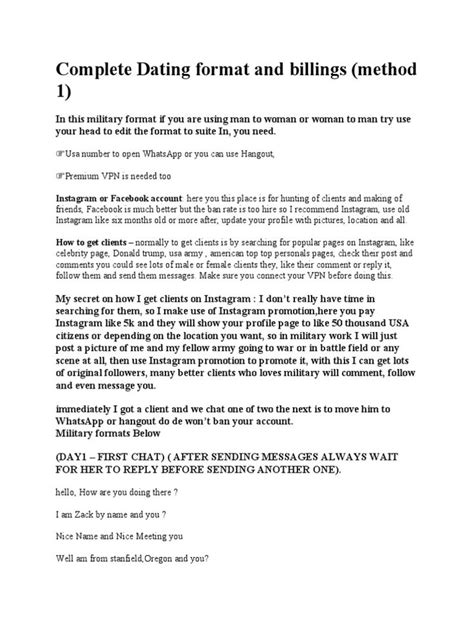 Complete Dating format and billings (method 1)

In this military format if you are using man to woman or woman to man try use your head to edit the format to suite In, you need.

☞Usa number to open WhatsApp or you can use Hangout,

☞Premium VPN is needed too

Instagram or Facebook account: here you this place is for hunting of clients and making of friends, Facebook is much better but the ban rate is too hire so I recommend Instagram, use old Instagram like six months old or more after, update your profile with pictures, location and all.

How to get clients – normally to get clients is by searching for popular pages on Instagram, like celebrity page, Donald trump, usa army , american top top personals pages, check their post and comments you could see lots of male or female clients they, like their comment or reply it, follow them and send them messages. Make sure you connect your VPN before doing this.

My secret on how I get clients on Instagram : I don't really have time in searching for them, so I make use of Instagram promotion,here you pay Instagram like 5k and they will show your profile page to like 50 thousand USA citizens or depending on the location you want, so in military work I will just post a picture of me and my fellow army going to war or in battle field or any scene at all, then use Instagram promotion to promote it, with this I can get lots of original followers, many better clients who loves military will comment, follow and even message you.

immediately I got a client and we chat one of two the next is to move him to WhatsApp or hangout do de won't ban your account.
Military formats Below

(DAY1 – FIRST CHAT) ( AFTER SENDING MESSAGES ALWAYS WAIT FOR HER TO REPLY BEFORE SENDING ANOTHER ONE).

hello, How are you doing there ?

I am Zack by name and you ?

Nice Name and Nice Meeting you

Well am from stanfield,Oregon and you?